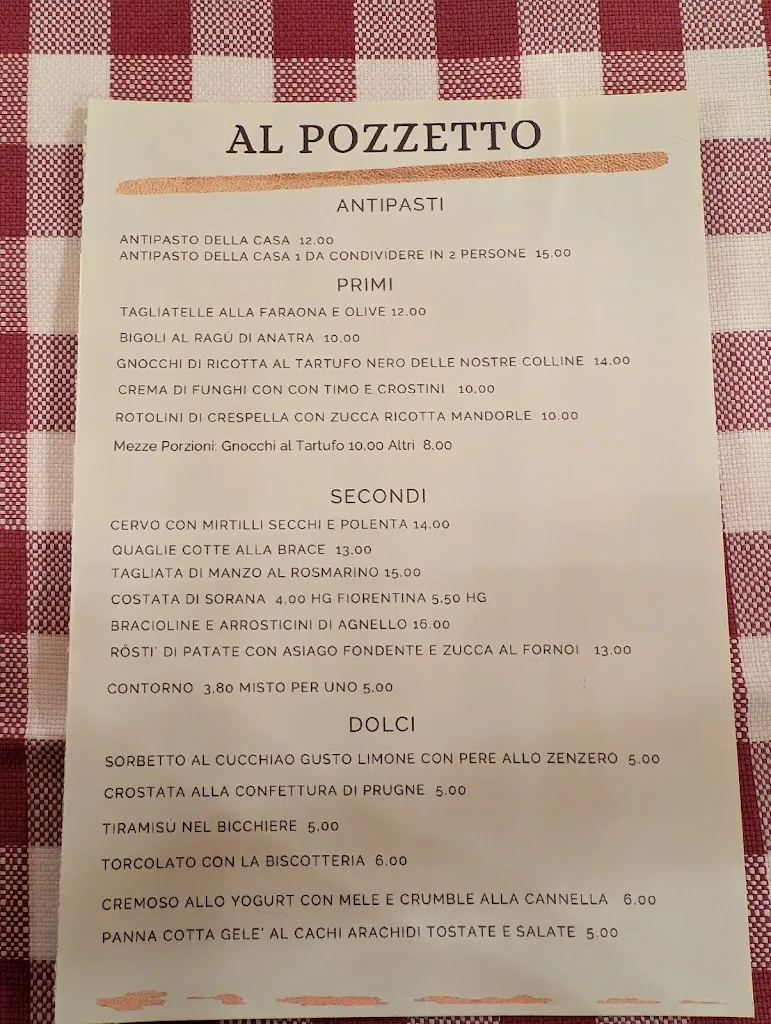 AL POZZETTO

ANTIPASTI

ANTIPASTO DELLA CASA 12.00
ANTIPASTO DELLA CASA 1 DA CONDIVIDERE IN 2 PERSONE 15.00

PRIMI

TAGLIATELLE ALLA FARAONA E OLIVE 12.00

BIGOLI AL RAGÙ DI ANATRA 10.00

GNOCCHI DI RICOTTA AL TARTUFO NERO DELLE NOSTRE COLLINE 14.00

CREMA DI FUNGHI CON CON TIMO E CROSTINI 10.00

ROTOLINI DI CRESPELLA CON ZUCCA RICOTTA MANDORLE 10.00

Mezze Porzioni: Gnocchi al Tartufo 10.00 Altri 8.00

SECONDI

CERVO CON MIRTILLI SECCHI E POLENTA 14.00

QUAGLIE COTTE ALLA BRACE 13.00

TAGLIATA DI MANZO AL ROSMARINO 15.00

COSTATA DI SORANA 4.00 HG FIORENTINA 5.50 HG

BRACIOLINE E ARROSTICINI DI AGNELLO 16.00

RÖSTI' DI PATATE CON ASIAGO FONDENTE E ZUCCA AL FORNOI 13.00

CONTORNO 3.80 MISTO PER UNO 5.00

DOLCI

SORBETTO AL CUCCHIAO GUSTO LIMONE CON PERE ALLO ZENZERO 5.00

CROSTATA ALLA CONFETTURA DI PRUGNE 5.00

TIRAMISÙ NEL BICCHIERE 5.00

TORCOLATO CON LA BISCOTTERIA 6.00

CREMOSO ALLO YOGURT CON MELE E CRUMBLE ALLA CANNELLA 6.00

PANNA COTTA GELE' AL CACHI ARACHIDI TOSTATE E SALATE 5.00